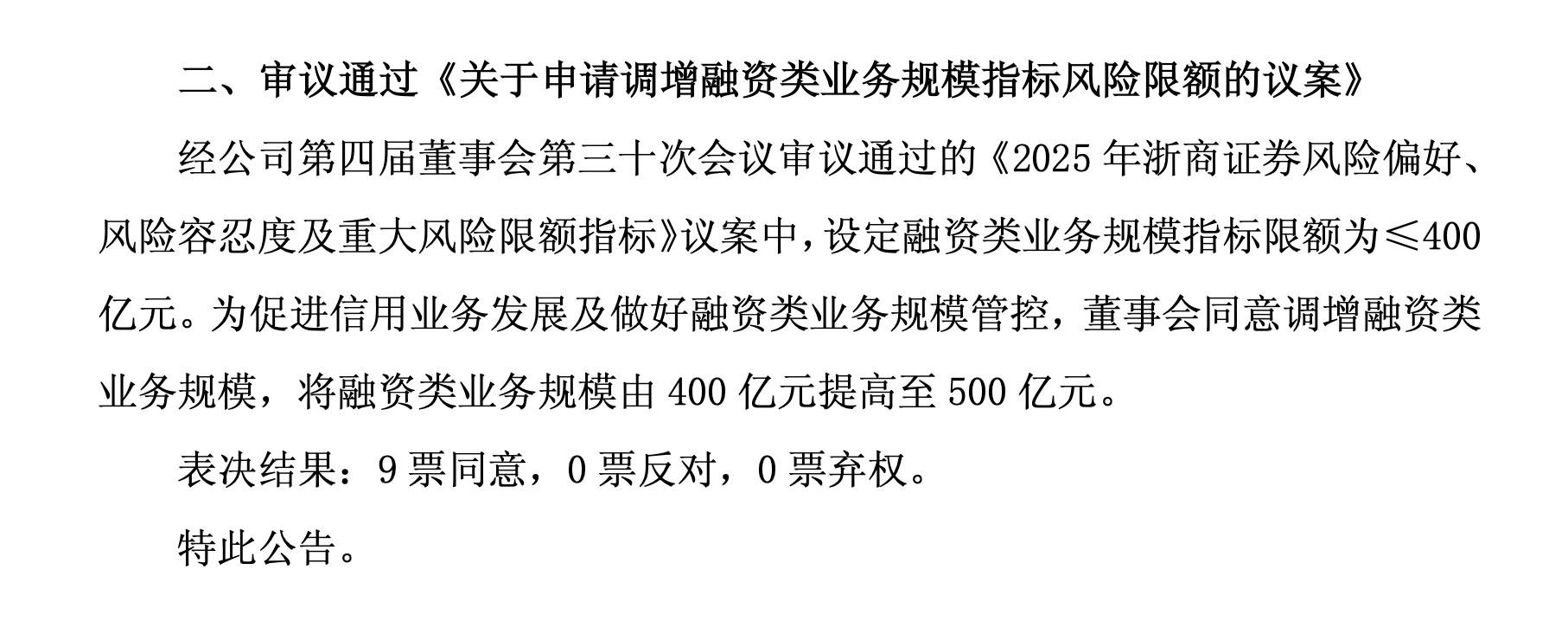 二、审议通过《关于申请调增融资类业务规模指标风险限额的议案》

经公司第四届董事会第三十次会议审议通过的《2025 年浙商证券风险偏好、风险容忍度及重大风险限额指标》议案中，设定融资类业务规模指标限额为≤400 亿元。为促进信用业务发展及做好融资类业务规模管控，董事会同意调增融资类业务规模，将融资类业务规模由 400 亿元提高至 500 亿元。

表决结果：9 票同意，0 票反对，0 票弃权。

特此公告。